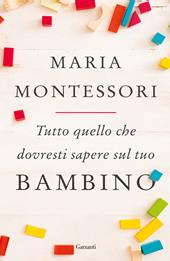 MARIA
MONTESSORI

Tutto quello che dovresti sapere sul tuo
BAMBINO

Garzanti